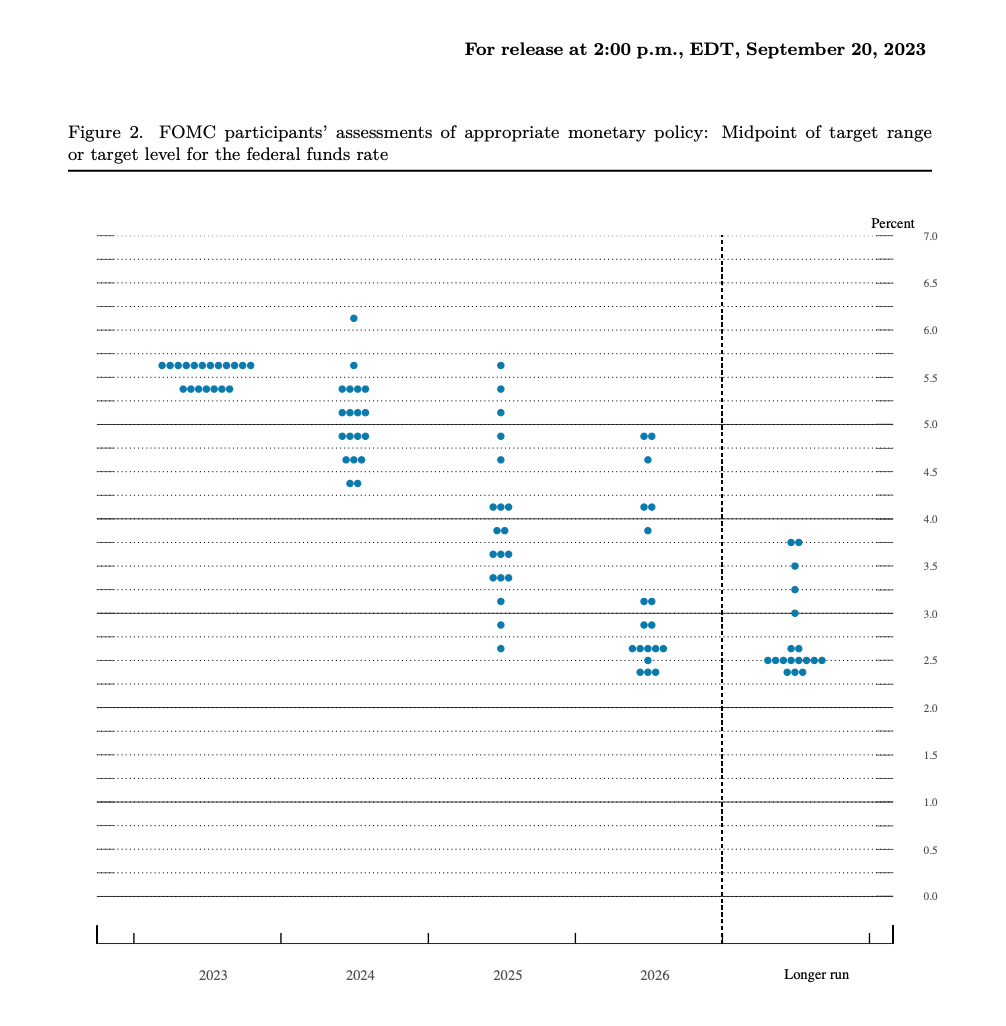 For release at 2:00 p.m., EDT, September 20, 2023

Figure 2. FOMC participants' assessments of appropriate monetary policy: Midpoint of target range or target level for the federal funds rate

Percent

7.0
6.5
6.0
5.5
5.0
4.5
4.0
3.5
3.0
2.5
2.0
1.5
1.0
0.5
0.0

2023
2024
2025
2026
Longer run